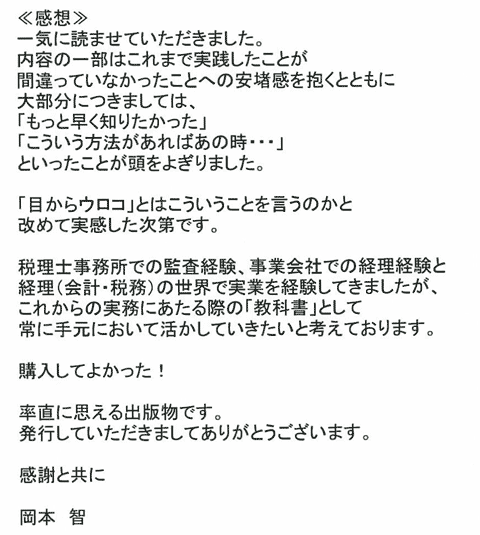 ≪感想≫
一気に読ませていただきました。
内容の一部はこれまで実践したことが
間違っていなかったことへの安堵感を抱くとともに
大部分につきましては、
「もっと早く知りたかった」
「こういう方法があればあの時・・・」
といったことが頭をよぎりました。

「目からウロコ」とはこういうことを言うのかと
改めて実感した次第です。

税理士事務所での監査経験、事業会社での経理経験と
経理(会計・税務)の世界で実業を経験してきましたが、
これからの実務にあたる際の「教科書」として
常に手元において活かしていきたいと考えております。

購入してよかった！

率直に思える出版物です。
発行していただきましてありがとうございます。

感謝と共に

岡本　智